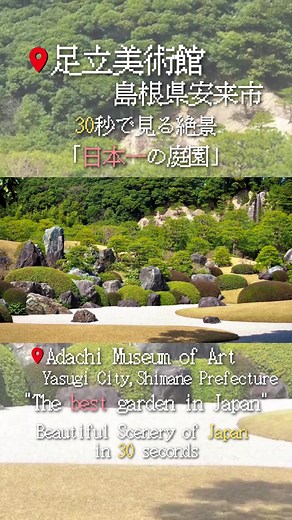 足立美術館
島根県安来市
30秒で見る絶景
「日本一の庭園」

Adachi Museum of Art
Yasugi City, Shimane Prefecture
"The best garden in Japan"
Beautiful Scenery of Japan in 30 seconds